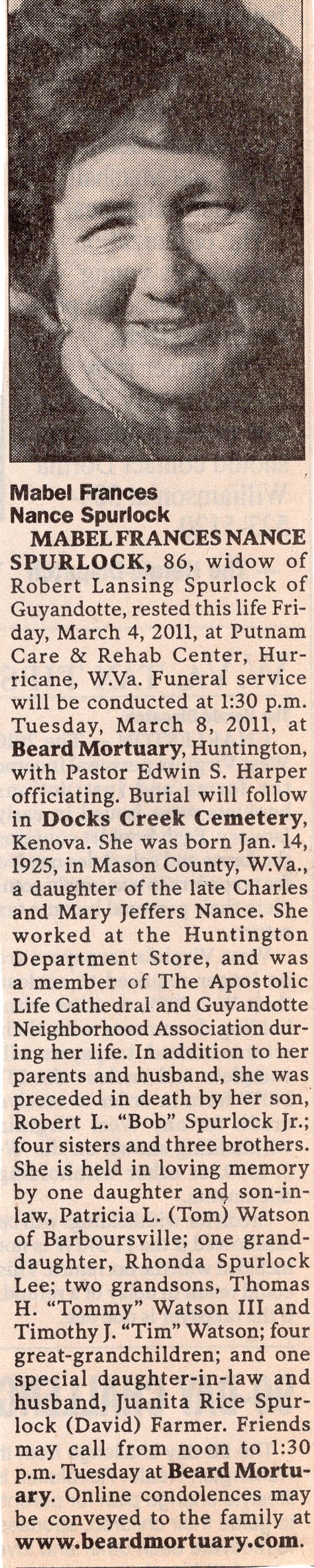 Mabel Frances Nance Spurlock

MABEL FRANCES NANCE SPURLOCK, 86, widow of Robert Lansing Spurlock of Guyandotte, rested this life Friday, March 4, 2011, at Putnam Care & Rehab Center, Hurricane, W.Va. Funeral service will be conducted at 1:30 p.m. Tuesday, March 8, 2011, at Beard Mortuary, Huntington, with Pastor Edwin S. Harper officiating. Burial will follow in Docks Creek Cemetery, Kenova. She was born Jan. 14, 1925, in Mason County, W.Va., a daughter of the late Charles and Mary Jeffers Nance. She worked at the Huntington Department Store, and was a member of The Apostolic Life Cathedral and Guyandotte Neighborhood Association during her life. In addition to her parents and husband, she was preceded in death by her son, Robert L. "Bob" Spurlock Jr.; four sisters and three brothers. She is held in loving memory by one daughter and son-in-law, Patricia L. (Tom) Watson of Barboursville; one granddaughter, Rhonda Spurlock Lee; two grandsons, Thomas H. "Tommy" Watson III and Timothy J. "Tim" Watson; four great-grandchildren; and one special daughter-in-law and husband, Juanita Rice Spurlock (David) Farmer. Friends may call from noon to 1:30 p.m. Tuesday at Beard Mortuary. Online condolences may be conveyed to the family at www.beardmortuary.com.